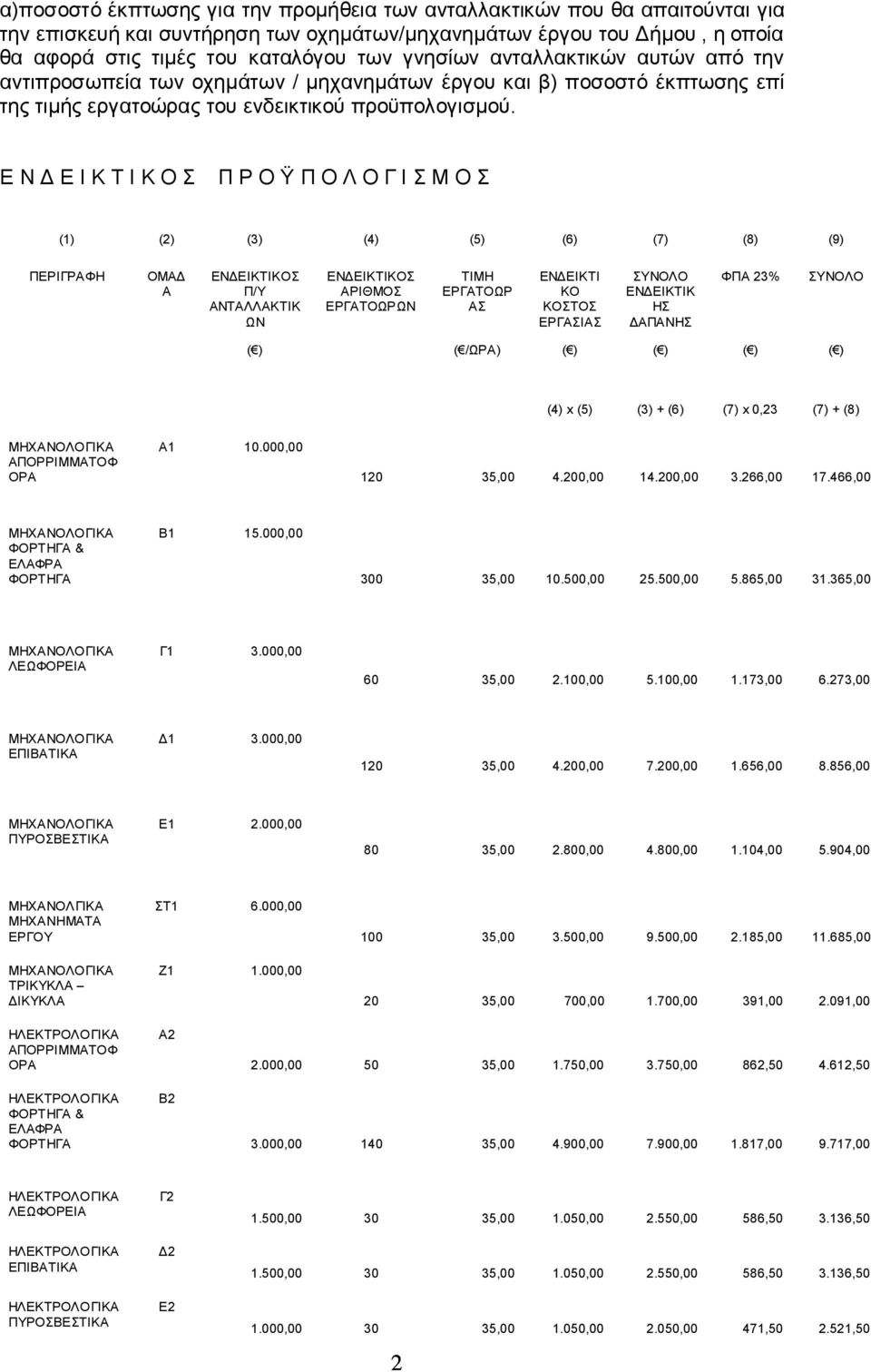 α)ποσοστό έκπτωσης για την προμήθεια των ανταλλακτικών που θα απαιτούνται για την επισκευή και συντήρηση των οχημάτων/μηχανημάτων έργου του Δήμου , η οποία θα αφορά στις τιμές του καταλόγου των γνησίων ανταλλακτικών αυτών από την αντιπροσωπεία των οχημάτων / μηχανημάτων έργου και β) ποσοστό έκπτωσης επί της τιμής εργατοώρας του ενδεικτικού προϋπολογισμού.

Ε Ν Δ Ε Ι Κ Τ Ι Κ Ο Σ   Π Ρ Ο Ϋ Π Ο Λ Ο Γ Ι Σ Μ Ο Σ

| (1) | (2) | (3) | (4) | (5) | (6) | (7) | (8) | (9) |
|---|---|---|---|---|---|---|---|---|
| ΠΕΡΙΓΡΑΦΗ | ΟΜΑΔΑ | ΕΝΔΕΙΚΤΙΚΟΣ Π/Υ ΑΝΤΑΛΛΑΚΤΙΚΩΝ | ΕΝΔΕΙΚΤΙΚΟΣ ΑΡΙΘΜΟΣ ΕΡΓΑΤΟΩΡΩΝ | ΤΙΜΗ ΕΡΓΑΤΟΩΡΑΣ | ΕΝΔΕΙΚΤΙΚΟ ΚΟΣΤΟΣ ΕΡΓΑΣΙΑΣ | ΣΥΝΟΛΟ ΕΝΔΕΙΚΤΙΚΗΣ ΔΑΠΑΝΗΣ | ΦΠΑ 23% | ΣΥΝΟΛΟ |
| | | (€) | | (€/ΩΡΑ) | (€) | (€) | (€) | (€) |
| | | | | | (4) x (5) | (3) + (6) | (7) x 0,23 | (7) + (8) |
| ΜΗΧΑΝΟΛΟΓΙΚΑ ΑΠΟΡΡΙΜΜΑΤΟΦΟΡΑ | Α1 | 10.000,00 | 120 | 35,00 | 4.200,00 | 14.200,00 | 3.266,00 | 17.466,00 |
| ΜΗΧΑΝΟΛΟΓΙΚΑ ΦΟΡΤΗΓΑ & ΕΛΑΦΡΑ ΦΟΡΤΗΓΑ | Β1 | 15.000,00 | 300 | 35,00 | 10.500,00 | 25.500,00 | 5.865,00 | 31.365,00 |
| ΜΗΧΑΝΟΛΟΓΙΚΑ ΛΕΩΦΟΡΕΙΑ | Γ1 | 3.000,00 | 60 | 35,00 | 2.100,00 | 5.100,00 | 1.173,00 | 6.273,00 |
| ΜΗΧΑΝΟΛΟΓΙΚΑ ΕΠΙΒΑΤΙΚΑ | Δ1 | 3.000,00 | 120 | 35,00 | 4.200,00 | 7.200,00 | 1.656,00 | 8.856,00 |
| ΜΗΧΑΝΟΛΟΓΙΚΑ ΠΥΡΟΣΒΕΣΤΙΚΑ | Ε1 | 2.000,00 | 80 | 35,00 | 2.800,00 | 4.800,00 | 1.104,00 | 5.904,00 |
| ΜΗΧΑΝΟΛΓΙΚΑ ΜΗΧΑΝΗΜΑΤΑ ΕΡΓΟΥ | ΣΤ1 | 6.000,00 | 100 | 35,00 | 3.500,00 | 9.500,00 | 2.185,00 | 11.685,00 |
| ΜΗΧΑΝΟΛΟΓΙΚΑ ΤΡΙΚΥΚΛΑ – ΔΙΚΥΚΛΑ | Ζ1 | 1.000,00 | 20 | 35,00 | 700,00 | 1.700,00 | 391,00 | 2.091,00 |
| ΗΛΕΚΤΡΟΛΟΓΙΚΑ ΑΠΟΡΡΙΜΜΑΤΟΦΟΡΑ | Α2 | 2.000,00 | 50 | 35,00 | 1.750,00 | 3.750,00 | 862,50 | 4.612,50 |
| ΗΛΕΚΤΡΟΛΟΓΙΚΑ ΦΟΡΤΗΓΑ & ΕΛΑΦΡΑ ΦΟΡΤΗΓΑ | Β2 | 3.000,00 | 140 | 35,00 | 4.900,00 | 7.900,00 | 1.817,00 | 9.717,00 |
| ΗΛΕΚΤΡΟΛΟΓΙΚΑ ΛΕΩΦΟΡΕΙΑ | Γ2 | 1.500,00 | 30 | 35,00 | 1.050,00 | 2.550,00 | 586,50 | 3.136,50 |
| ΗΛΕΚΤΡΟΛΟΓΙΚΑ ΕΠΙΒΑΤΙΚΑ | Δ2 | 1.500,00 | 30 | 35,00 | 1.050,00 | 2.550,00 | 586,50 | 3.136,50 |
| ΗΛΕΚΤΡΟΛΟΓΙΚΑ ΠΥΡΟΣΒΕΣΤΙΚΑ | Ε2 | 1.000,00 | 30 | 35,00 | 1.050,00 | 2.050,00 | 471,50 | 2.521,50 |

2